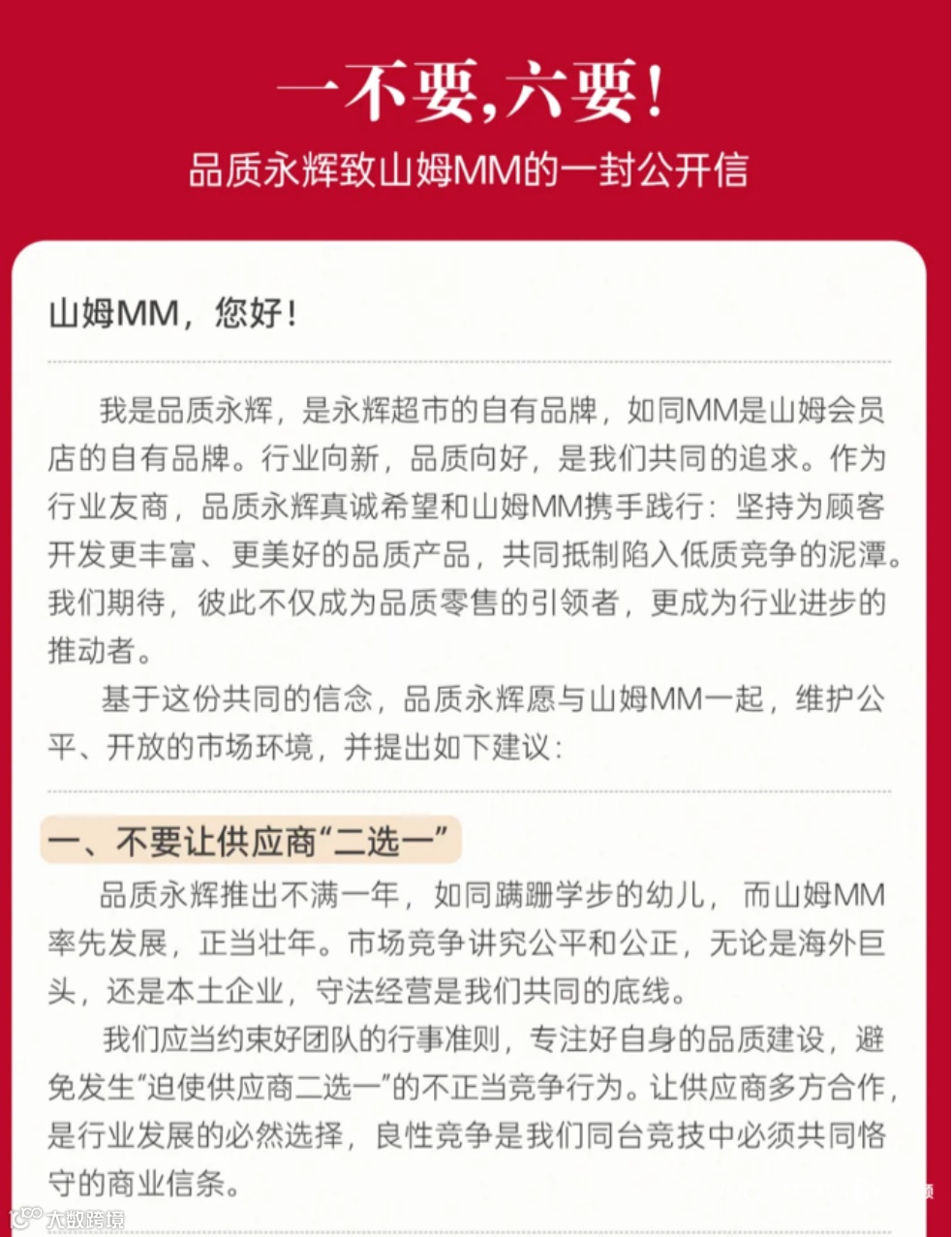 一不要,六要!
品质永辉致山姆MM的一封公开信

山姆MM,您好!

我是品质永辉,是永辉超市的自有品牌,如同MM是山姆会员店的自有品牌。行业向新,品质向好,是我们共同的追求。作为行业友商,品质永辉真诚希望和山姆MM携手践行:坚持为顾客开发更丰富、更美好的品质产品,共同抵制陷入低质竞争的泥潭。我们期待,彼此不仅成为品质零售的引领者,更成为行业进步的推动者。

基于这份共同的信念,品质永辉愿与山姆MM一起,维护公平、开放的市场环境,并提出如下建议:

一、不要让供应商“二选一”

品质永辉推出不满一年,如同蹒跚学步的幼儿,而山姆MM率先发展,正当壮年。市场竞争讲究公平和公正,无论是海外巨头,还是本土企业,守法经营是我们共同的底线。

我们应当约束好团队的行事准则,专注好自身的品质建设,避免发生“迫使供应商二选一”的不正当竞争行为。让供应商多方合作,是行业发展的必然选择,良性竞争是我们同台竞技中必须共同恪守的商业信条。

大数跨境